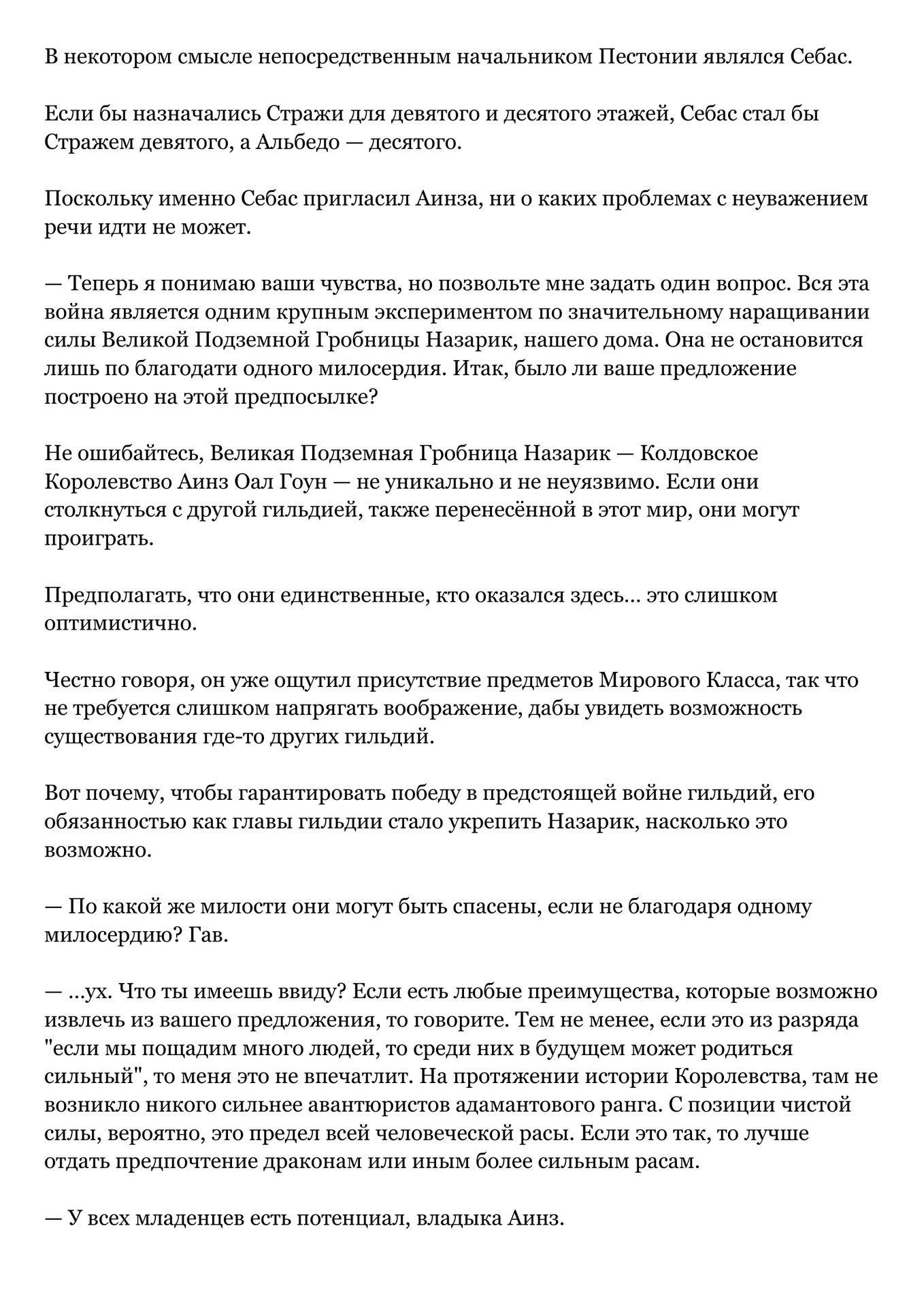 В некотором смысле непосредственным начальником Пестонии являлся Себас.

Если бы назначались Стражи для девятого и десятого этажей, Себас стал бы Стражем девятого, а Альбедо — десятого.

Поскольку именно Себас пригласил Аинза, ни о каких проблемах с неуважением речи идти не может.

— Теперь я понимаю ваши чувства, но позвольте мне задать один вопрос. Вся эта война является одним крупным экспериментом по значительному наращивании силы Великой Подземной Гробницы Назарик, нашего дома. Она не остановится лишь по благодати одного милосердия. Итак, было ли ваше предложение построено на этой предпосылке?

Не ошибайтесь, Великая Подземная Гробница Назарик — Колдовское Королевство Аинз Оал Гоун — не уникально и не неуязвимо. Если они столкнуться с другой гильдией, также перенесённой в этот мир, они могут проиграть.

Предполагать, что они единственные, кто оказался здесь… это слишком оптимистично.

Честно говоря, он уже ощутил присутствие предметов Мирового Класса, так что не требуется слишком напрягать воображение, дабы увидеть возможность существования где-то других гильдий.

Вот почему, чтобы гарантировать победу в предстоящей войне гильдий, его обязанностью как главы гильдии стало укрепить Назарик, насколько это возможно.

— По какой же милости они могут быть спасены, если не благодаря одному милосердию? Гав.

— …ух. Что ты имеешь ввиду? Если есть любые преимущества, которые возможно извлечь из вашего предложения, то говорите. Тем не менее, если это из разряда "если мы пощадим много людей, то среди них в будущем может родиться сильный", то меня это не впечатлит. На протяжении истории Королевства, там не возникло никого сильнее авантюристов адамантового ранга. С позиции чистой силы, вероятно, это предел всей человеческой расы. Если это так, то лучше отдать предпочтение драконам или иным более сильным расам.

— У всех младенцев есть потенциал, владыка Аинз.